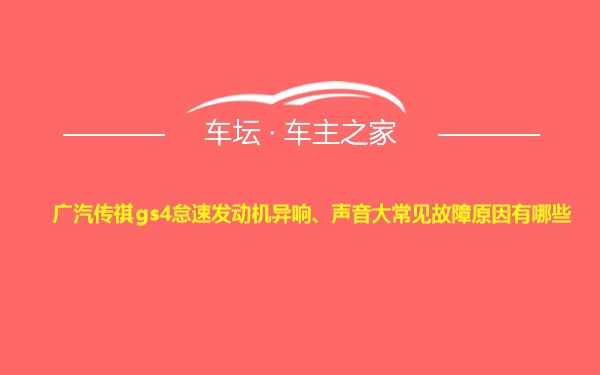 车坛 · 车主之家

广汽传祺gs4怠速发动机异响、声音大常见故障原因有哪些